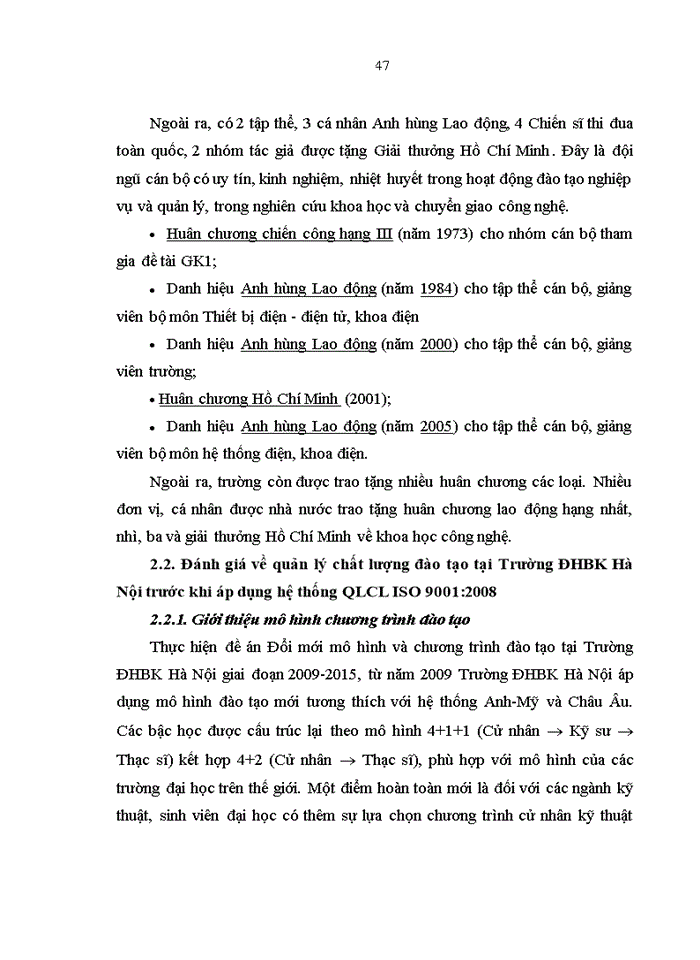 47

Ngoài ra, có 2 tập thể, 3 cá nhân Anh hùng Lao động, 4 Chiến sĩ thi đua toàn quốc, 2 nhóm tác giả được tặng Giải thưởng Hồ Chí Minh. Đây là đội ngũ cán bộ có uy tín, kinh nghiệm, nhiệt huyết trong hoạt động đào tạo nghiệp vụ và quản lý, trong nghiên cứu khoa học và chuyển giao công nghệ.

• Huân chương chiến công hạng III (năm 1973) cho nhóm cán bộ tham gia đề tài GK1;

• Danh hiệu Anh hùng Lao động (năm 1984) cho tập thể cán bộ, giảng viên bộ môn Thiết bị điện - điện tử, khoa điện

• Danh hiệu Anh hùng Lao động (năm 2000) cho tập thể cán bộ, giảng viên trường;

• Huân chương Hồ Chí Minh (2001);

• Danh hiệu Anh hùng Lao động (năm 2005) cho tập thể cán bộ, giảng viên bộ môn hệ thống điện, khoa điện.

Ngoài ra, trường còn được trao tặng nhiều huân chương các loại. Nhiều đơn vị, cá nhân được nhà nước trao tặng huân chương lao động hạng nhất, nhì, ba và giải thưởng Hồ Chí Minh về khoa học công nghệ.

2.2. Đánh giá về quản lý chất lượng đào tạo tại Trường ĐHBK Hà Nội trước khi áp dụng hệ thống QLCL ISO 9001:2008

2.2.1. Giới thiệu mô hình chương trình đào tạo

Thực hiện đề án Đổi mới mô hình và chương trình đào tạo tại Trường ĐHBK Hà Nội giai đoạn 2009-2015, từ năm 2009 Trường ĐHBK Hà Nội áp dụng mô hình đào tạo mới tương thích với hệ thống Anh-Mỹ và Châu Âu. Các bậc học được cấu trúc lại theo mô hình 4+1+1 (Cử nhân $\rightarrow$ Kỹ sư $\rightarrow$ Thạc sĩ) kết hợp 4+2 (Cử nhân $\rightarrow$ Thạc sĩ), phù hợp với mô hình của các trường đại học trên thế giới. Một điểm hoàn toàn mới là đối với các ngành kỹ thuật, sinh viên đại học có thêm sự lựa chọn chương trình cử nhân kỹ thuật